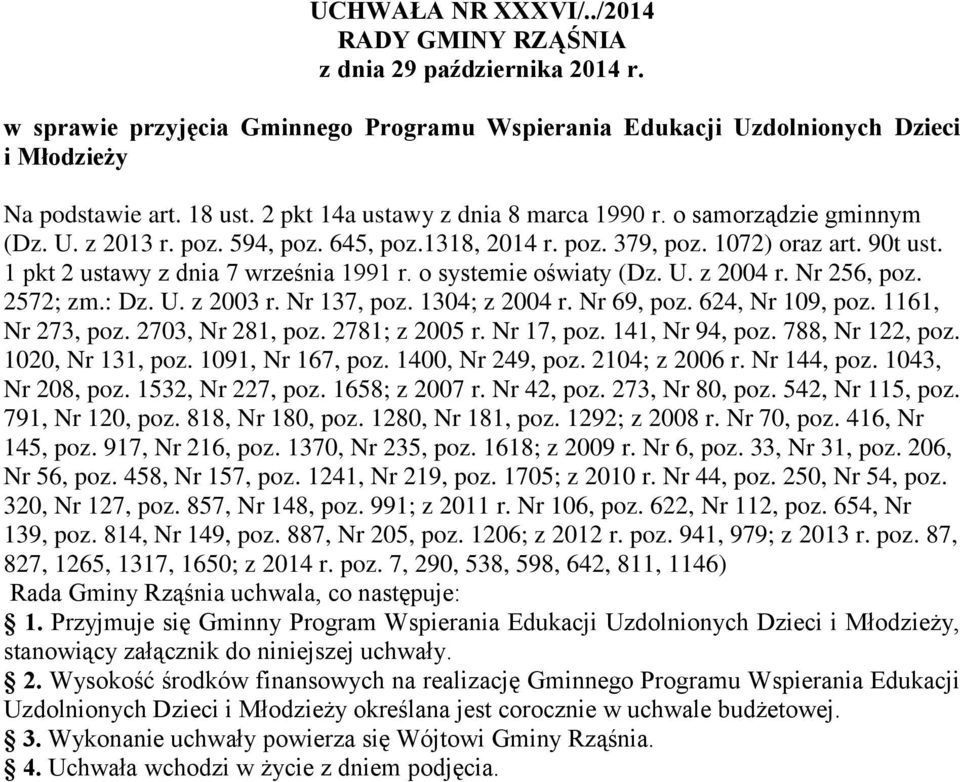 UCHWAŁA NR XXXVI/../2014
RADY GMINY RZĄŚNIA
z dnia 29 października 2014 r.

w sprawie przyjęcia Gminnego Programu Wspierania Edukacji Uzdolnionych Dzieci i Młodzieży

Na podstawie art. 18 ust. 2 pkt 14a ustawy z dnia 8 marca 1990 r. o samorządzie gminnym (Dz. U. z 2013 r. poz. 594, poz. 645, poz.1318, 2014 r. poz. 379, poz. 1072) oraz art. 90t ust. 1 pkt 2 ustawy z dnia 7 września 1991 r. o systemie oświaty (Dz. U. z 2004 r. Nr 256, poz. 2572; zm.: Dz. U. z 2003 r. Nr 137, poz. 1304; z 2004 r. Nr 69, poz. 624, Nr 109, poz. 1161, Nr 273, poz. 2703, Nr 281, poz. 2781; z 2005 r. Nr 17, poz. 141, Nr 94, poz. 788, Nr 122, poz. 1020, Nr 131, poz. 1091, Nr 167, poz. 1400, Nr 249, poz. 2104; z 2006 r. Nr 144, poz. 1043, Nr 208, poz. 1532, Nr 227, poz. 1658; z 2007 r. Nr 42, poz. 273, Nr 80, poz. 542, Nr 115, poz. 791, Nr 120, poz. 818, Nr 180, poz. 1280, Nr 181, poz. 1292; z 2008 r. Nr 70, poz. 416, Nr 145, poz. 917, Nr 216, poz. 1370, Nr 235, poz. 1618; z 2009 r. Nr 6, poz. 33, Nr 31, poz. 206, Nr 56, poz. 458, Nr 157, poz. 1241, Nr 219, poz. 1705; z 2010 r. Nr 44, poz. 250, Nr 54, poz. 320, Nr 127, poz. 857, Nr 148, poz. 991; z 2011 r. Nr 106, poz. 622, Nr 112, poz. 654, Nr 139, poz. 814, Nr 149, poz. 887, Nr 205, poz. 1206; z 2012 r. poz. 941, 979; z 2013 r. poz. 87, 827, 1265, 1317, 1650; z 2014 r. poz. 7, 290, 538, 598, 642, 811, 1146)
Rada Gminy Rząśnia uchwala, co następuje:
§ 1. Przyjmuje się Gminny Program Wspierania Edukacji Uzdolnionych Dzieci i Młodzieży, stanowiący załącznik do niniejszej uchwały.
§ 2. Wysokość środków finansowych na realizację Gminnego Programu Wspierania Edukacji Uzdolnionych Dzieci i Młodzieży określana jest corocznie w uchwale budżetowej.
§ 3. Wykonanie uchwały powierza się Wójtowi Gminy Rząśnia.
§ 4. Uchwała wchodzi w życie z dniem podjęcia.